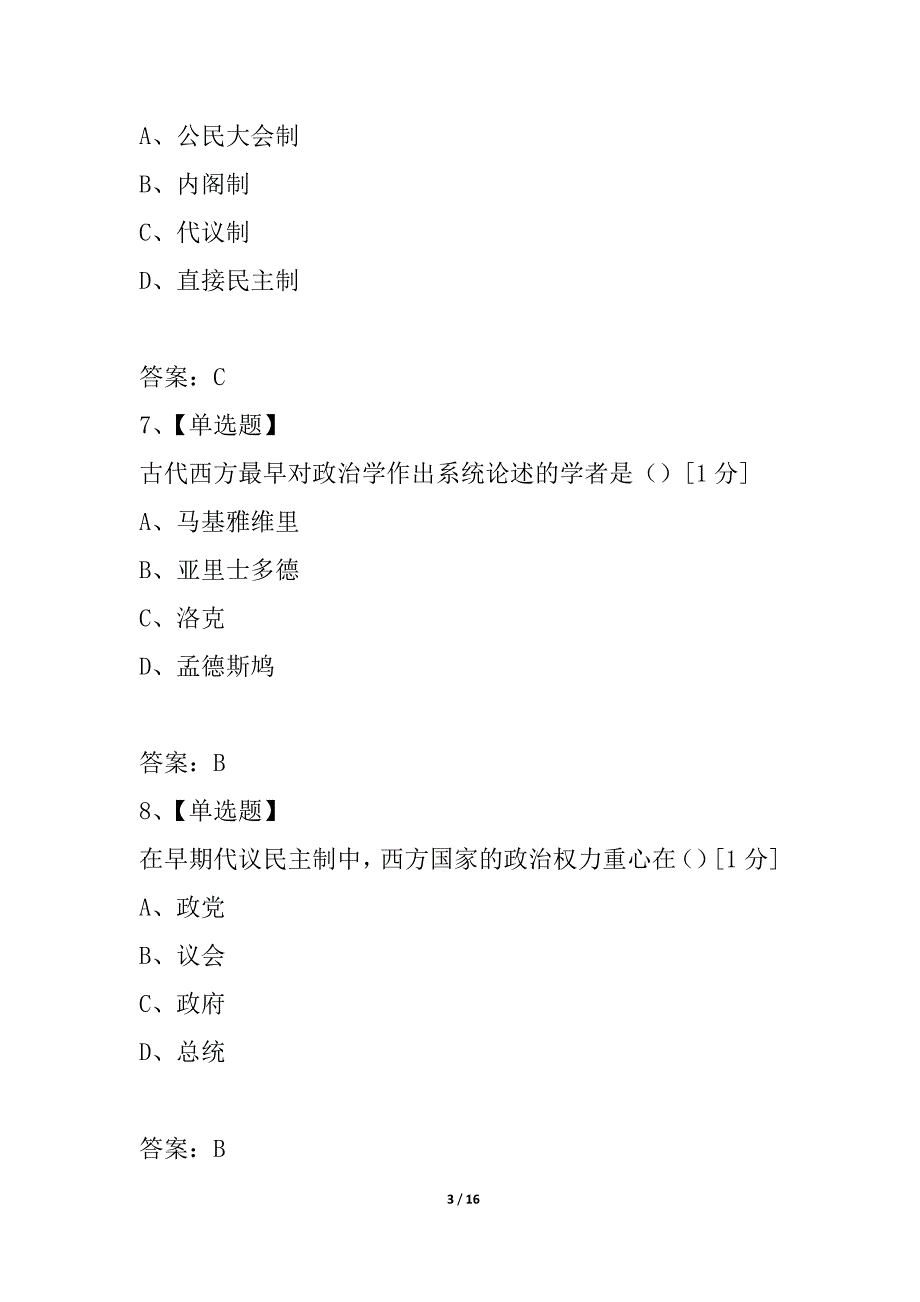 A、公民大会制
B、内阁制
C、代议制
D、直接民主制

答案：C
7、【单选题】
古代西方最早对政治学作出系统论述的学者是（）[1 分]
A、马基雅维里
B、亚里士多德
C、洛克
D、孟德斯鸠

答案：B
8、【单选题】
在早期代议民主制中，西方国家的政治权力重心在（）[1 分]
A、政党
B、议会
C、政府
D、总统

答案：B

3 / 16